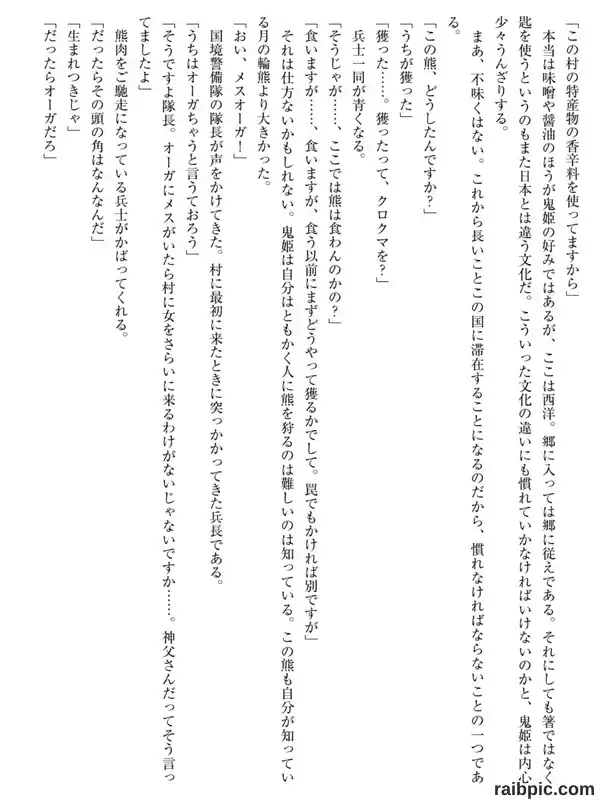 「この村の特産物の香辛料を使ってますから」

本当は味噌や醤油のほうが鬼姫の好みではあるが、ここは西洋。郷に入っては郷に従えである。それにしても箸ではなく匙を使うというのもまた日本とは違う文化だ。こういった文化の違いにも慣れていかなければいけないのかと、鬼姫は内心少々うんざりする。

まあ、不味くはない。これから長いことこの国に滞在することになるのだから、慣れなければならないことの一つである。

「この熊、どうしたんですか？」

「うちが獲った」

「獲った……。獲ったって、クロクマを？」

兵士一同が青くなる。

「そうじゃが……、ここでは熊は食わんのかの？」

「食いますが……、食いますが、食う以前にまずどうやって獲るかでして。罠でもかければ別ですが」

それは仕方ないかもしれない。鬼姫は自分はともかく人に熊を狩るのは難しいのは知っている。この熊も自分が知っている月の輪熊より大きかった。

「おい、メスオーガ！」

国境警備隊の隊長が声をかけてきた。村に最初に来たときに突っかかってきた兵長である。

「うちはオーガちゃうと言うておろう」

「そうですよ隊長。オーガにメスがいたら村に女をさらいに来るわけがないじゃないですか……。神父さんだってそう言ってましたよ」

熊肉をご馳走になっている兵士がかばってくれる。

「だったらその頭の角はなんなんだ」

「生まれつきじゃ」

「だったらオーガだろ」

raibpic.com